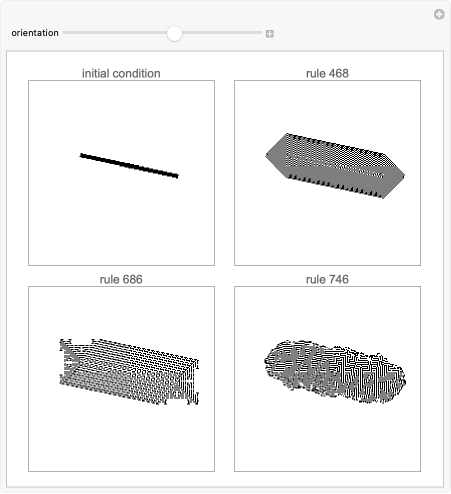 orientation

initial condition

rule 468

rule 686

rule 746